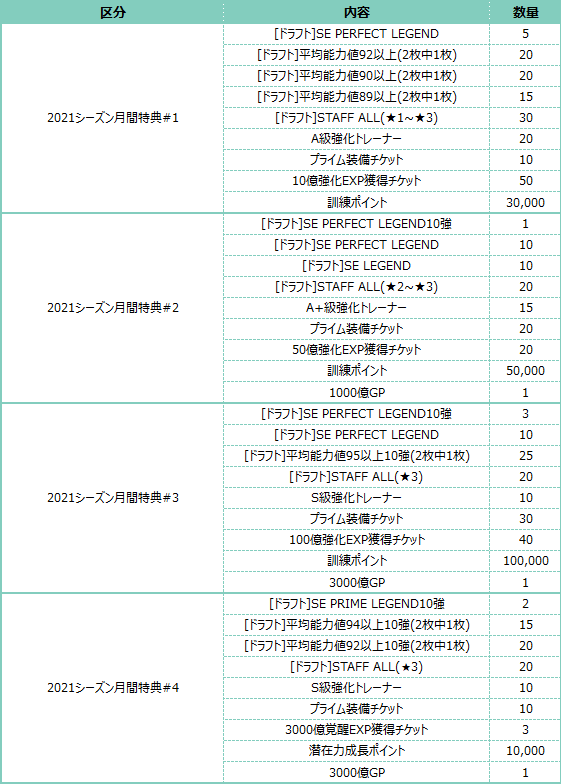 | 区分 | 内容 | 数量 |
|---|---|---|
| 2021シーズン月間特典#1 | [ドラフト]SE PERFECT LEGEND | 5 |
| | [ドラフト]平均能力値92以上(2枚中1枚) | 20 |
| | [ドラフト]平均能力値90以上(2枚中1枚) | 20 |
| | [ドラフト]平均能力値89以上(2枚中1枚) | 15 |
| | [ドラフト]STAFF ALL(★1～★3) | 30 |
| | A級強化トレーナー | 20 |
| | プライム装備チケット | 10 |
| | 10億強化EXP獲得チケット | 50 |
| | 訓練ポイント | 30,000 |
| 2021シーズン月間特典#2 | [ドラフト]SE PERFECT LEGEND10強 | 1 |
| | [ドラフト]SE PERFECT LEGEND | 10 |
| | [ドラフト]SE LEGEND | 10 |
| | [ドラフト]STAFF ALL(★2～★3) | 20 |
| | A+級強化トレーナー | 15 |
| | プライム装備チケット | 20 |
| | 50億強化EXP獲得チケット | 20 |
| | 訓練ポイント | 50,000 |
| | 1000億GP | 1 |
| 2021シーズン月間特典#3 | [ドラフト]SE PERFECT LEGEND10強 | 3 |
| | [ドラフト]SE PERFECT LEGEND | 10 |
| | [ドラフト]平均能力値95以上10強(2枚中1枚) | 25 |
| | [ドラフト]STAFF ALL(★3) | 20 |
| | S級強化トレーナー | 10 |
| | プライム装備チケット | 30 |
| | 100億強化EXP獲得チケット | 40 |
| | 訓練ポイント | 100,000 |
| | 3000億GP | 1 |
| 2021シーズン月間特典#4 | [ドラフト]SE PRIME LEGEND10強 | 2 |
| | [ドラフト]平均能力値94以上10強(2枚中1枚) | 15 |
| | [ドラフト]平均能力値92以上10強(2枚中1枚) | 20 |
| | [ドラフト]STAFF ALL(★3) | 20 |
| | S級強化トレーナー | 10 |
| | プライム装備チケット | 10 |
| | 3000億覚醒EXP獲得チケット | 3 |
| | 潜在力成長ポイント | 10,000 |
| | 3000億GP | 1 |